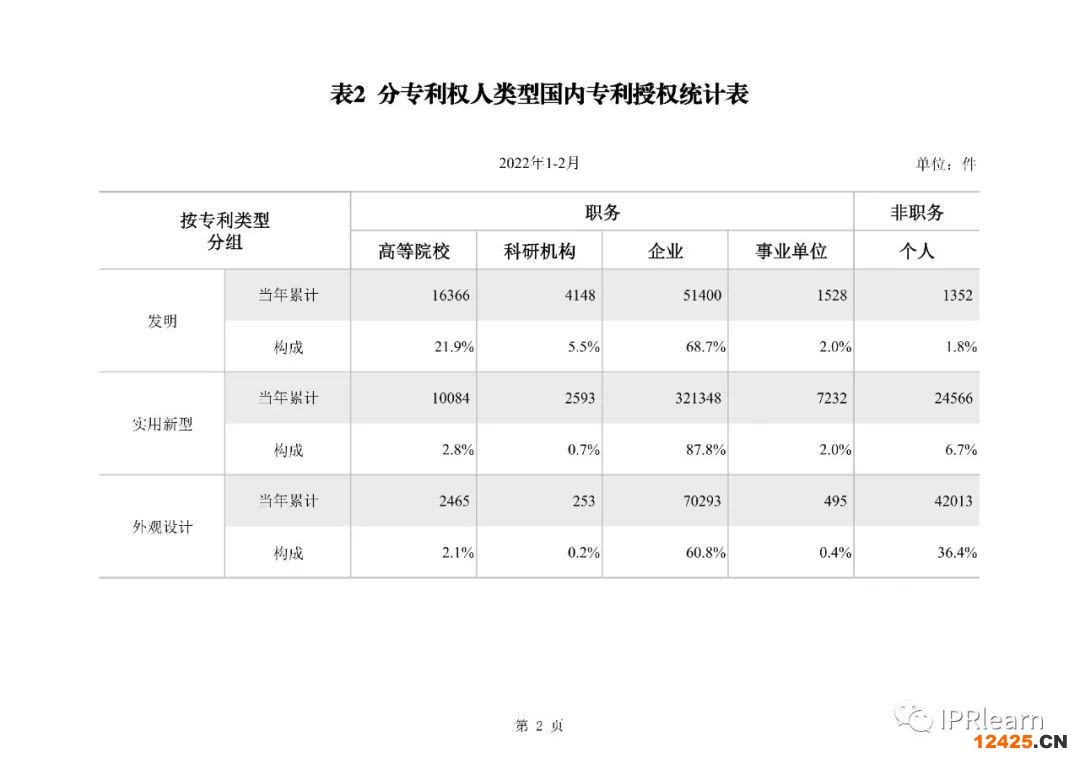 表2 分专利权人类型国内专利授权统计表

2022年1-2月

单位：件

| 按专利类型分组 | | 职务 | | | | 非职务 |
|---|---|---|---|---|---|---|
| | | 高等院校 | 科研机构 | 企业 | 事业单位 | 个人 |
| 发明 | 当年累计 | 16366 | 4148 | 51400 | 1528 | 1352 |
| | 构成 | 21.9% | 5.5% | 68.7% | 2.0% | 1.8% |
| 实用新型 | 当年累计 | 10084 | 2593 | 321348 | 7232 | 24566 |
| | 构成 | 2.8% | 0.7% | 87.8% | 2.0% | 6.7% |
| 外观设计 | 当年累计 | 2465 | 253 | 70293 | 495 | 42013 |
| | 构成 | 2.1% | 0.2% | 60.8% | 0.4% | 36.4% |

第 2 页

IPRlearn

12425.CN